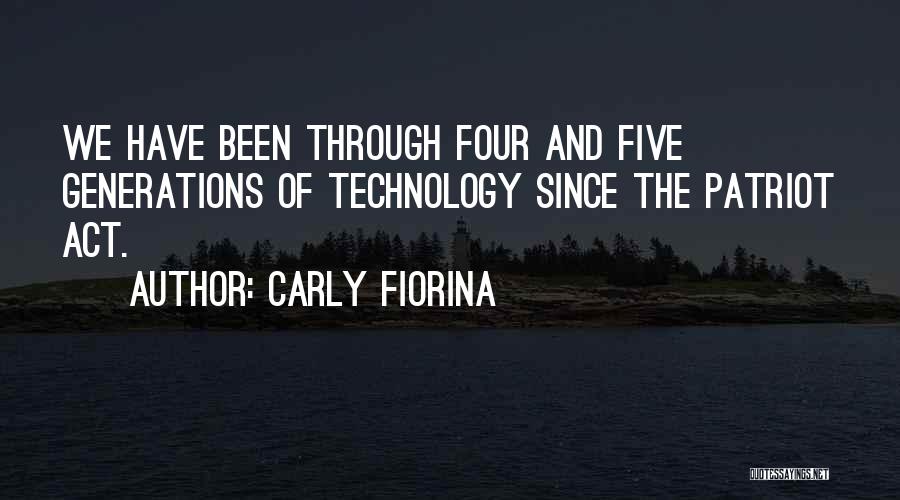 WE HAVE BEEN THROUGH FOUR AND FIVE GENERATIONS OF TECHNOLOGY SINCE THE PATRIOT ACT.

AUTHOR: CARLY FIORINA

QUOTESSAYINGS.NET